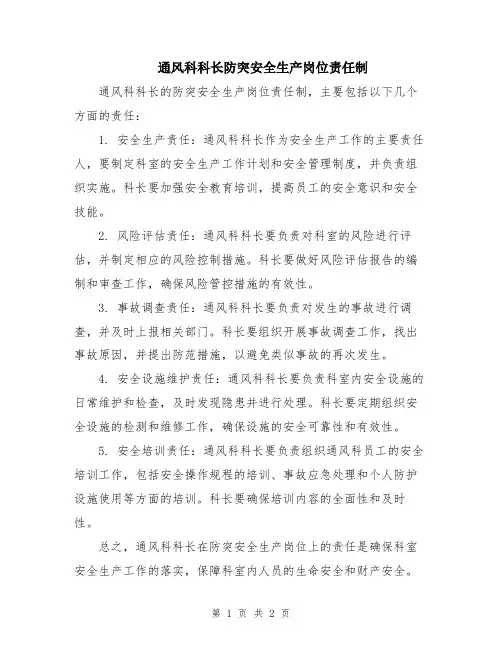 通风科科长防突安全生产岗位责任制

通风科科长的防突安全生产岗位责任制，主要包括以下几个方面的责任：

1. 安全生产责任：通风科科长作为安全生产工作的主要责任人，要制定科室的安全生产工作计划和安全管理制度，并负责组织实施。科长要加强安全教育培训，提高员工的安全意识和安全技能。

2. 风险评估责任：通风科科长要负责对科室的风险进行评估，并制定相应的风险控制措施。科长要做好风险评估报告的编制和审查工作，确保风险管控措施的有效性。

3. 事故调查责任：通风科科长要负责对发生的事故进行调查，并及时上报相关部门。科长要组织开展事故调查工作，找出事故原因，并提出防范措施，以避免类似事故的再次发生。

4. 安全设施维护责任：通风科科长要负责科室内安全设施的日常维护和检查，及时发现隐患并进行处理。科长要定期组织安全设施的检测和维修工作，确保设施的安全可靠性和有效性。

5. 安全培训责任：通风科科长要负责组织通风科员工的安全培训工作，包括安全操作规程的培训、事故应急处理和个人防护设施使用等方面的培训。科长要确保培训内容的全面性和及时性。

总之，通风科科长在防突安全生产岗位上的责任是确保科室安全生产工作的落实，保障科室内人员的生命安全和财产安全。

第 1 页 共 2 页